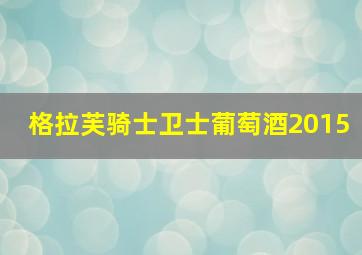 格拉芙骑士卫士葡萄酒2015